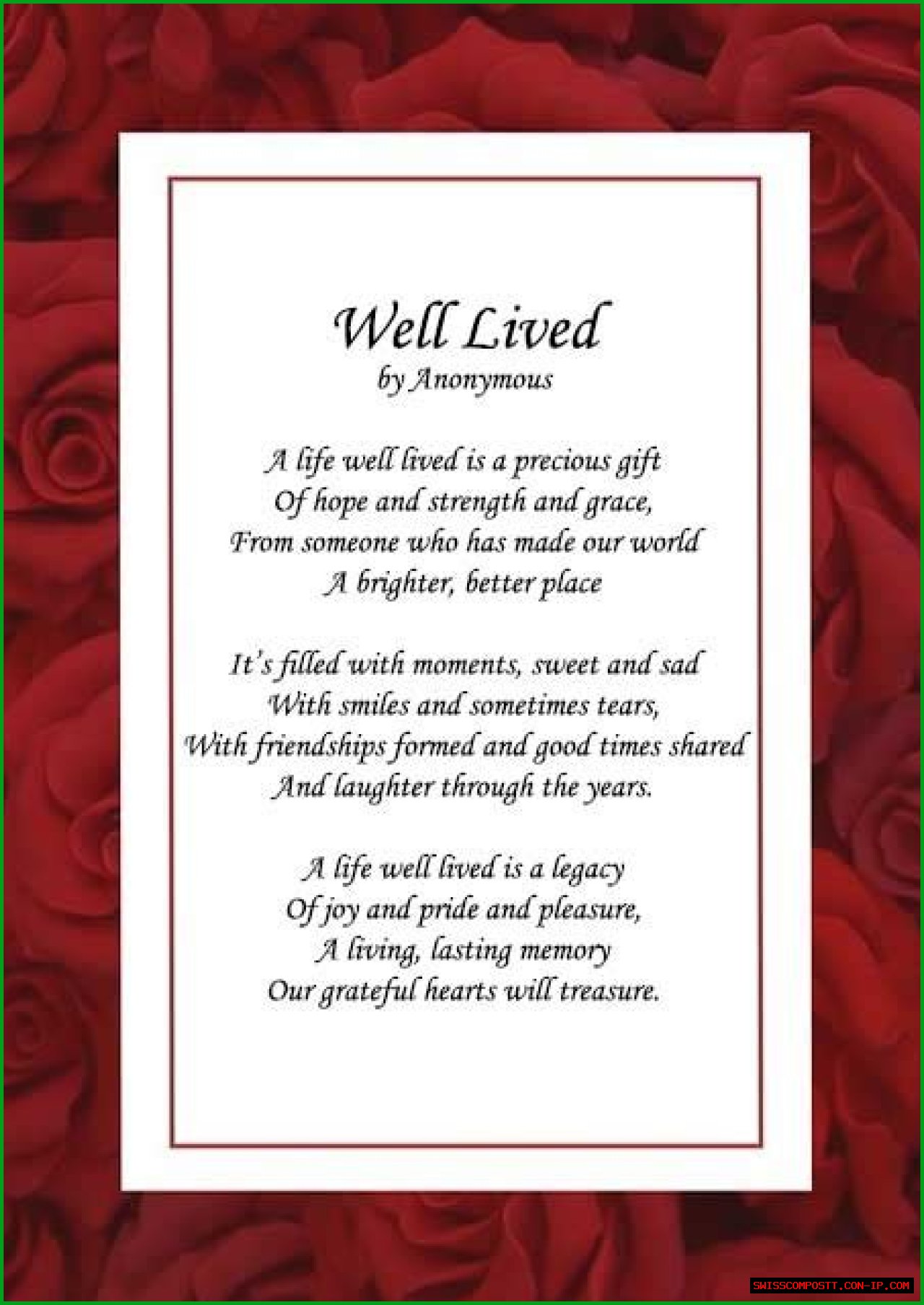 Well Lived
by Anonymous

A life well lived is a precious gift
Of hope and strength and grace,
From someone who has made our world
A brighter, better place

It's filled with moments, sweet and sad
With smiles and sometimes tears,
With friendships formed and good times shared
And laughter through the years.

A life well lived is a legacy
Of joy and pride and pleasure,
A living, lasting memory
Our grateful hearts will treasure.

SWISSCOMPOSTT.CON-IP.COM